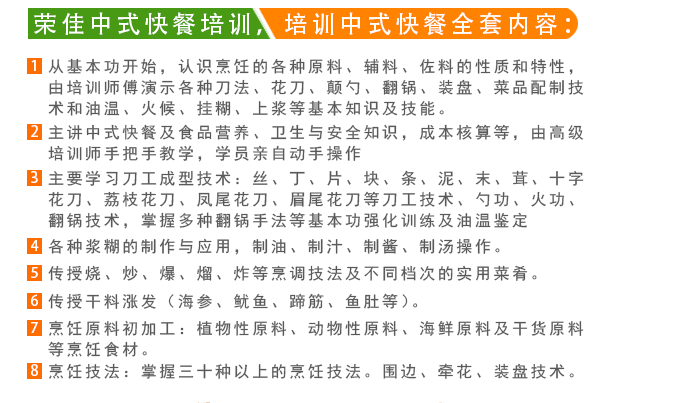 荣佳中式快餐培训，培训中式快餐全套内容：

1 从基本功开始，认识烹饪的各种原料、辅料、佐料的性质和特性，由培训师傅演示各种刀法、花刀、颠勺、翻锅、装盘、菜品配制技术和油温、火候、挂糊、上浆等基本知识及技能。

2 主讲中式快餐及食品营养、卫生与安全知识，成本核算等，由高级培训师手把手教学，学员亲自动手操作

3 主要学习刀工成型技术：丝、丁、片、块、条、泥、末、茸、十字花刀、荔枝花刀、凤尾花刀、眉尾花刀等刀工技术、勺功、火功、翻锅技术，掌握多种翻锅手法等基本功强化训练及油温鉴定

4 各种浆糊的制作与应用，制油、制汁、制酱、制汤操作。

5 传授烧、炒、爆、熘、炸等烹调技法及不同档次的实用菜肴。

6 传授干料涨发（海参、鱿鱼、蹄筋、鱼肚等）。

7 烹饪原料初加工：植物性原料、动物性原料、海鲜原料及干货原料等烹饪食材。

8 烹饪技法：掌握三十种以上的烹饪技法。围边、牵花、装盘技术。